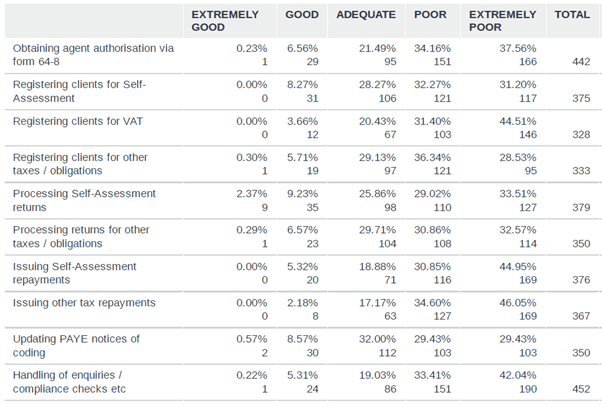 |  | EXTREMELY GOOD | GOOD | ADEQUATE | POOR | EXTREMELY POOR | TOTAL |
|---|---|---|---|---|---|---|
| Obtaining agent authorisation via form 64-8 | 0.23% 1 | 6.56% 29 | 21.49% 95 | 34.16% 151 | 37.56% 166 | 442 |
| Registering clients for Self-Assessment | 0.00% 0 | 8.27% 31 | 28.27% 106 | 32.27% 121 | 31.20% 117 | 375 |
| Registering clients for VAT | 0.00% 0 | 3.66% 12 | 20.43% 67 | 31.40% 103 | 44.51% 146 | 328 |
| Registering clients for other taxes / obligations | 0.30% 1 | 5.71% 19 | 29.13% 97 | 36.34% 121 | 28.53% 95 | 333 |
| Processing Self-Assessment returns | 2.37% 9 | 9.23% 35 | 25.86% 98 | 29.02% 110 | 33.51% 127 | 379 |
| Processing returns for other taxes / obligations | 0.29% 1 | 6.57% 23 | 29.71% 104 | 30.86% 108 | 32.57% 114 | 350 |
| Issuing Self-Assessment repayments | 0.00% 0 | 5.32% 20 | 18.88% 71 | 30.85% 116 | 44.95% 169 | 376 |
| Issuing other tax repayments | 0.00% 0 | 2.18% 8 | 17.17% 63 | 34.60% 127 | 46.05% 169 | 367 |
| Updating PAYE notices of coding | 0.57% 2 | 8.57% 30 | 32.00% 112 | 29.43% 103 | 29.43% 103 | 350 |
| Handling of enquiries / compliance checks etc | 0.22% 1 | 5.31% 24 | 19.03% 86 | 33.41% 151 | 42.04% 190 | 452 |